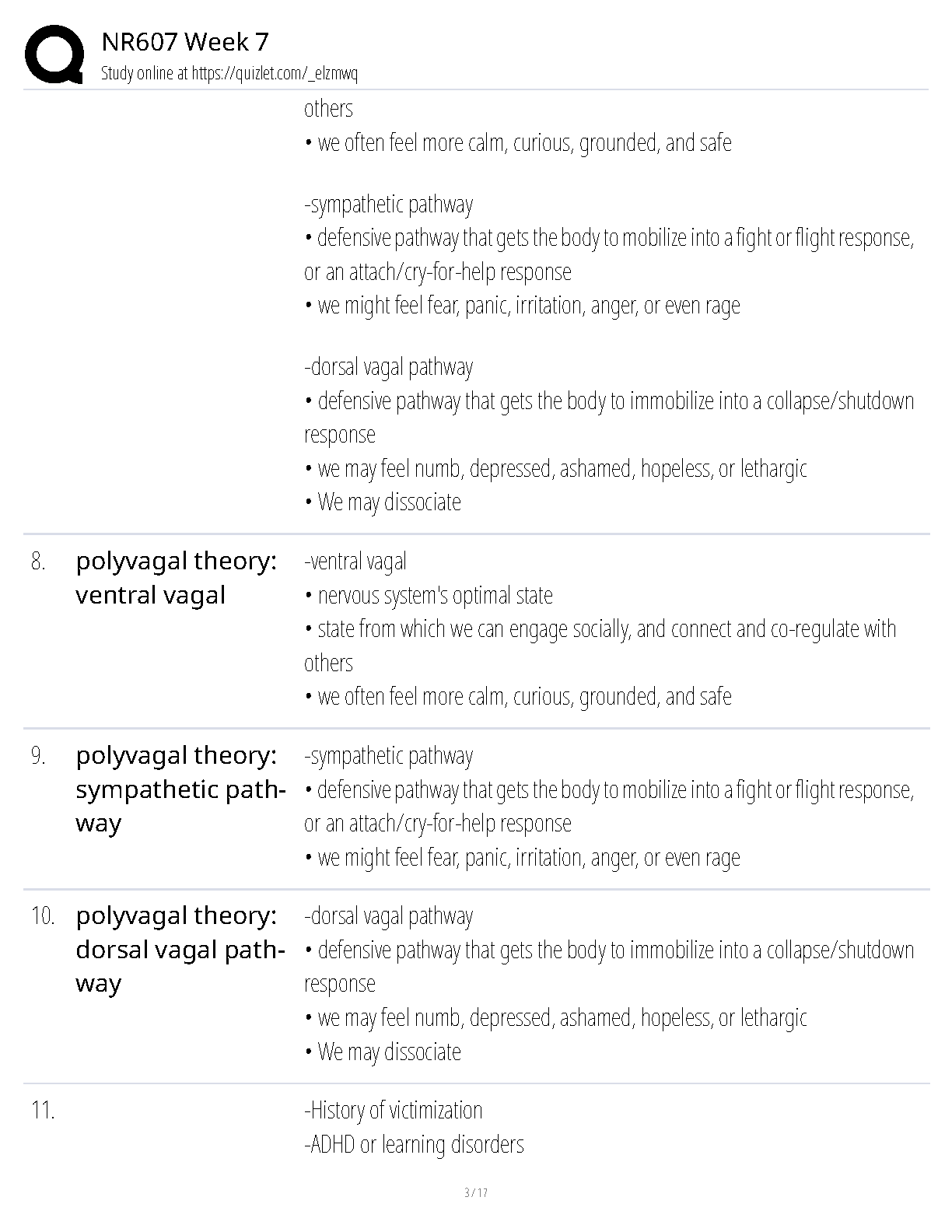 NR607 Week 7
Study online at https://quizlet.com/_elzmwq

others
• we often feel more calm, curious, grounded, and safe

-sympathetic pathway
• defensive pathway that gets the body to mobilize into a fight or flight response, or an attach/cry-for-help response
• we might feel fear, panic, irritation, anger, or even rage

-dorsal vagal pathway
• defensive pathway that gets the body to immobilize into a collapse/shutdown response
• we may feel numb, depressed, ashamed, hopeless, or lethargic
• We may dissociate

8. polyvagal theory: ventral vagal

-ventral vagal
• nervous system's optimal state
• state from which we can engage socially, and connect and co-regulate with others
• we often feel more calm, curious, grounded, and safe

9. polyvagal theory: sympathetic pathway

-sympathetic pathway
• defensive pathway that gets the body to mobilize into a fight or flight response, or an attach/cry-for-help response
• we might feel fear, panic, irritation, anger, or even rage

10. polyvagal theory: dorsal vagal pathway

-dorsal vagal pathway
• defensive pathway that gets the body to immobilize into a collapse/shutdown response
• we may feel numb, depressed, ashamed, hopeless, or lethargic
• We may dissociate

11.

-History of victimization
-ADHD or learning disorders

3 / 17